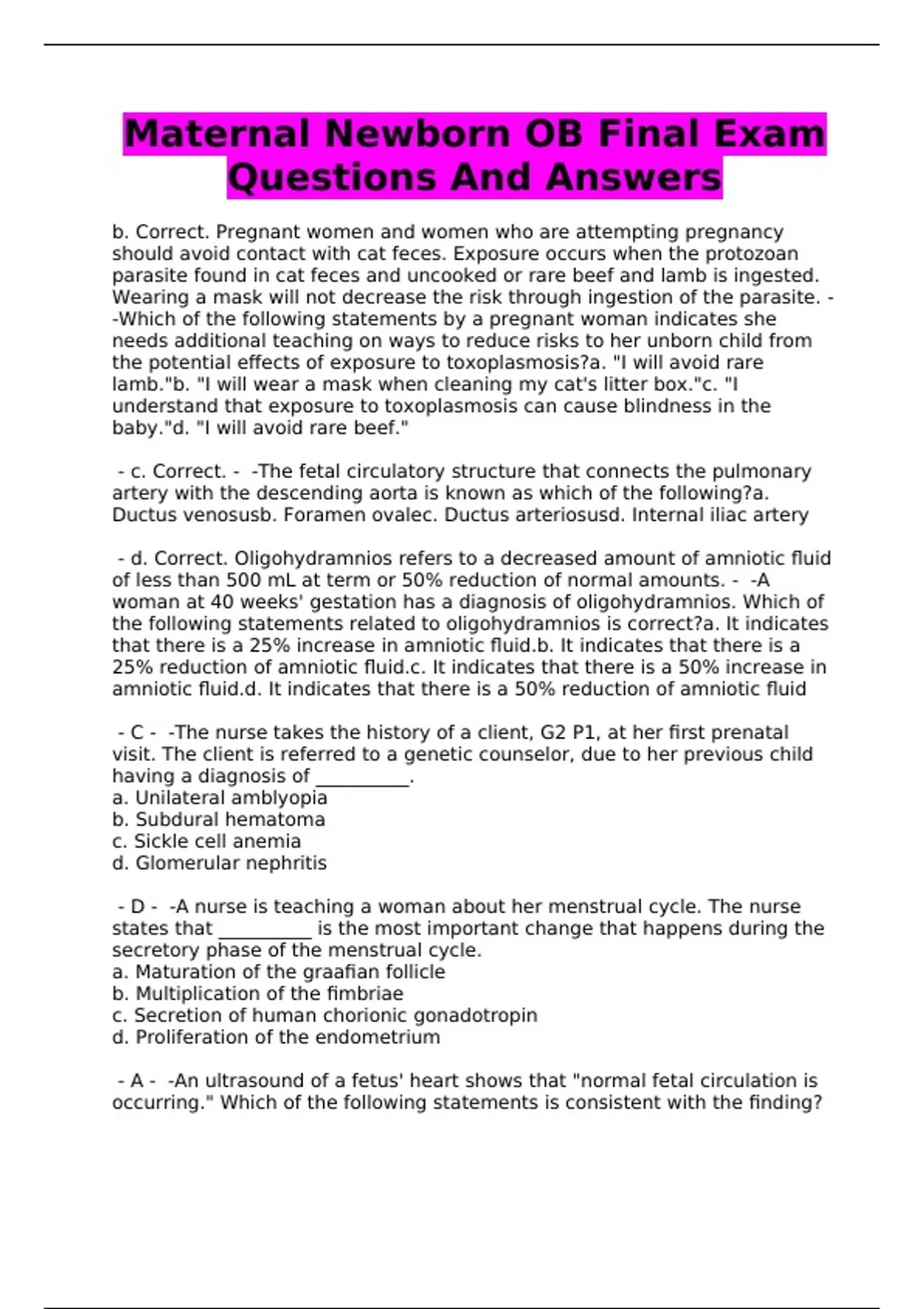 Maternal Newborn OB Final Exam Questions And Answers

b. Correct. Pregnant women and women who are attempting pregnancy should avoid contact with cat feces. Exposure occurs when the protozoan parasite found in cat feces and uncooked or rare beef and lamb is ingested. Wearing a mask will not decrease the risk through ingestion of the parasite. - -Which of the following statements by a pregnant woman indicates she needs additional teaching on ways to reduce risks to her unborn child from the potential effects of exposure to toxoplasmosis?a. "I will avoid rare lamb."b. "I will wear a mask when cleaning my cat's litter box."c. "I understand that exposure to toxoplasmosis can cause blindness in the baby."d. "I will avoid rare beef."

- c. Correct. - -The fetal circulatory structure that connects the pulmonary artery with the descending aorta is known as which of the following?a. Ductus venosusb. Foramen ovalec. Ductus arteriosusd. Internal iliac artery

- d. Correct. Oligohydramnios refers to a decreased amount of amniotic fluid of less than 500 mL at term or 50% reduction of normal amounts. - -A woman at 40 weeks' gestation has a diagnosis of oligohydramnios. Which of the following statements related to oligohydramnios is correct?a. It indicates that there is a 25% increase in amniotic fluid.b. It indicates that there is a 25% reduction of amniotic fluid.c. It indicates that there is a 50% increase in amniotic fluid.d. It indicates that there is a 50% reduction of amniotic fluid

- C - -The nurse takes the history of a client, G2 P1, at her first prenatal visit. The client is referred to a genetic counselor, due to her previous child having a diagnosis of __________.
a. Unilateral amblyopia
b. Subdural hematoma
c. Sickle cell anemia
d. Glomerular nephritis

- D - -A nurse is teaching a woman about her menstrual cycle. The nurse states that __________ is the most important change that happens during the secretory phase of the menstrual cycle.
a. Maturation of the graafian follicle
b. Multiplication of the fimbriae
c. Secretion of human chorionic gonadotropin
d. Proliferation of the endometrium

- A - -An ultrasound of a fetus' heart shows that "normal fetal circulation is occurring." Which of the following statements is consistent with the finding?